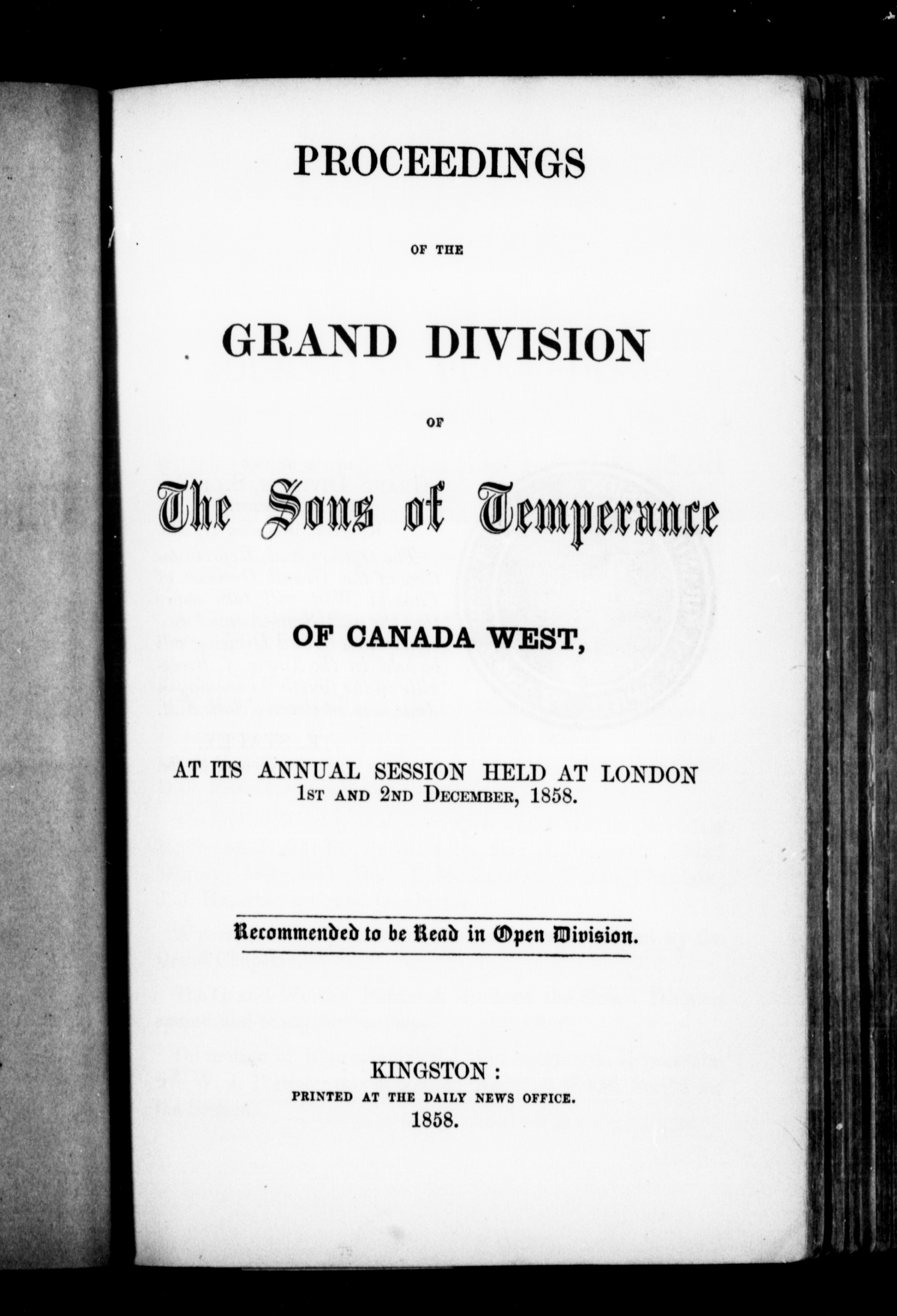 PROCEEDINGS

OF THE

GRAND DIVISION

OF

The Sons of Temperance

OF CANADA WEST,

AT ITS ANNUAL SESSION HELD AT LONDON
1st and 2nd December, 1858.

Recommended to be Read in Open Division.

KINGSTON:
PRINTED AT THE DAILY NEWS OFFICE.
1858.